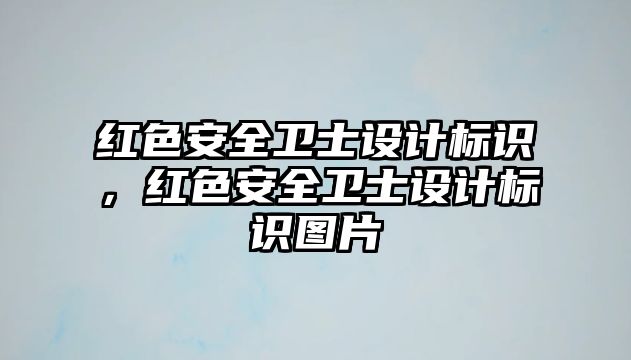 红色安全卫士设计标识，红色安全卫士设计标识图片